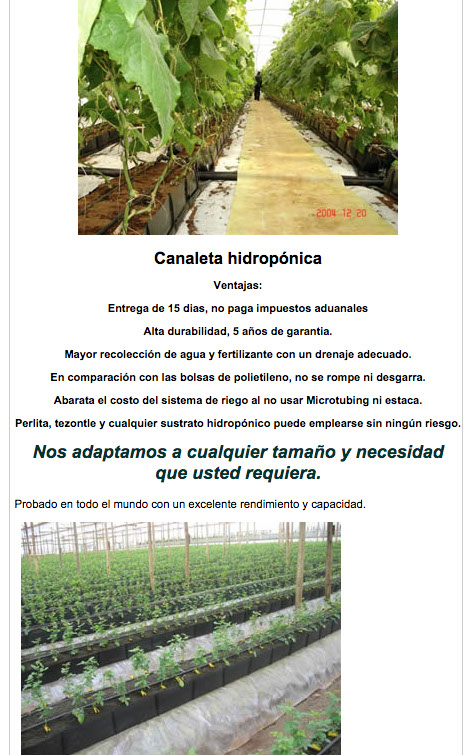 2004 12 20

Canaleta hidropónica

Ventajas:

Entrega de 15 dias, no paga impuestos aduanales

Alta durabilidad, 5 años de garantia.

Mayor recolección de agua y fertilizante con un drenaje adecuado.

En comparación con las bolsas de polietileno, no se rompe ni desgarra.

Abarata el costo del sistema de riego al no usar Microtubing ni estaca.

Perlita, tezontle y cualquier sustrato hidropónico puede emplearse sin ningún riesgo.

Nos adaptamos a cualquier tamaño y necesidad que usted requiera.

Probado en todo el mundo con un excelente rendimiento y capacidad.